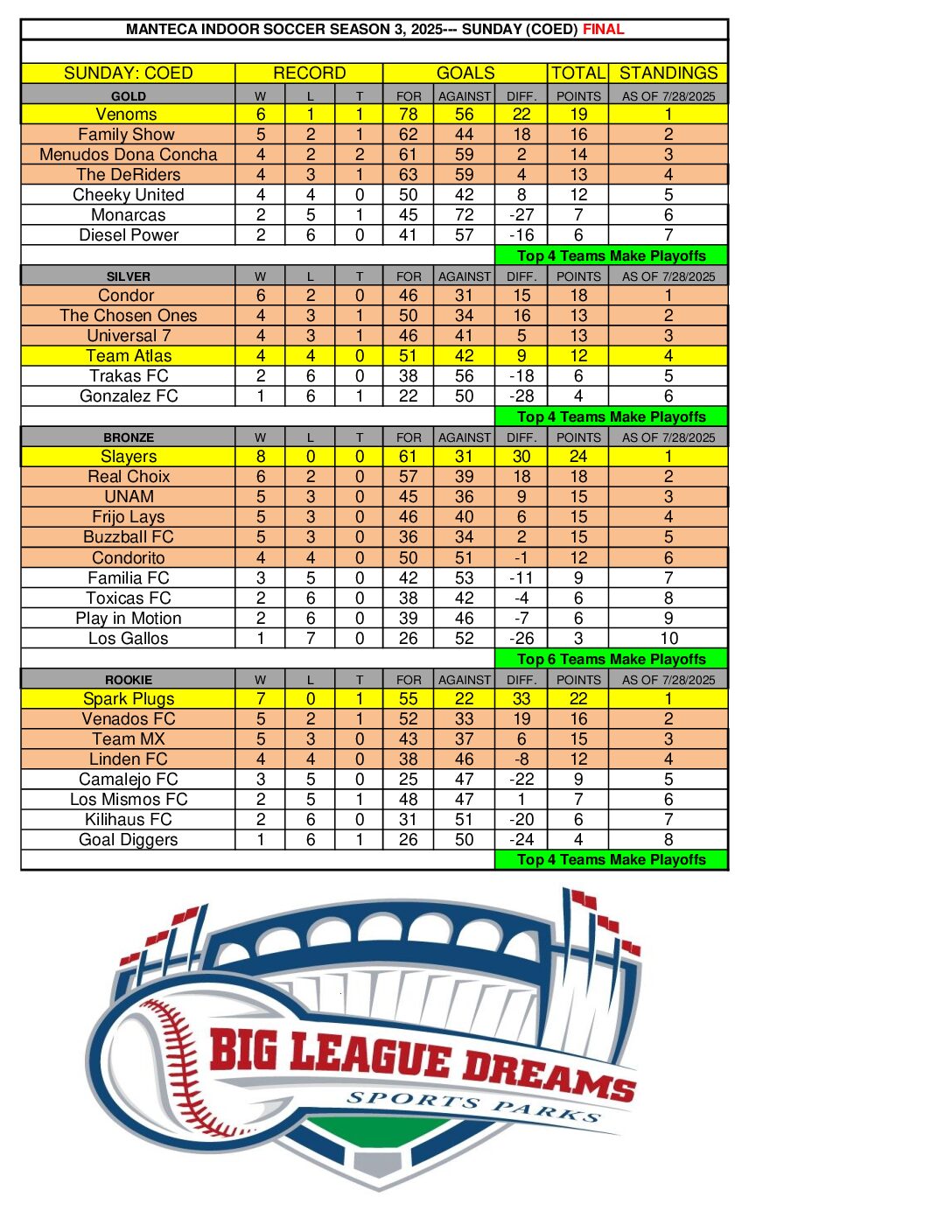 MANTECA INDOOR SOCCER SEASON 3, 2025--- SUNDAY (COED) FINAL

| SUNDAY: COED | RECORD | | | GOALS | | | TOTAL | STANDINGS |
|---|---|---|---|---|---|---|---|---|
| GOLD | W | L | T | FOR | AGAINST | DIFF. | POINTS | AS OF 7/28/2025 |
| Venoms | 6 | 1 | 1 | 78 | 56 | 22 | 19 | 1 |
| Family Show | 5 | 2 | 1 | 62 | 44 | 18 | 16 | 2 |
| Menudos Dona Concha | 4 | 2 | 2 | 61 | 59 | 2 | 14 | 3 |
| The DeRiders | 4 | 3 | 1 | 63 | 59 | 4 | 13 | 4 |
| Cheeky United | 4 | 4 | 0 | 50 | 42 | 8 | 12 | 5 |
| Monarcas | 2 | 5 | 1 | 45 | 72 | -27 | 7 | 6 |
| Diesel Power | 2 | 6 | 0 | 41 | 57 | -16 | 6 | 7 |
| | | | | | | Top 4 Teams Make Playoffs | | |
| SILVER | W | L | T | FOR | AGAINST | DIFF. | POINTS | AS OF 7/28/2025 |
| Condor | 6 | 2 | 0 | 46 | 31 | 15 | 18 | 1 |
| The Chosen Ones | 4 | 3 | 1 | 50 | 34 | 16 | 13 | 2 |
| Universal 7 | 4 | 3 | 1 | 46 | 41 | 5 | 13 | 3 |
| Team Atlas | 4 | 4 | 0 | 51 | 42 | 9 | 12 | 4 |
| Trakas FC | 2 | 6 | 0 | 38 | 56 | -18 | 6 | 5 |
| Gonzalez FC | 1 | 6 | 1 | 22 | 50 | -28 | 4 | 6 |
| | | | | | | Top 4 Teams Make Playoffs | | |
| BRONZE | W | L | T | FOR | AGAINST | DIFF. | POINTS | AS OF 7/28/2025 |
| Slayers | 8 | 0 | 0 | 61 | 31 | 30 | 24 | 1 |
| Real Choix | 6 | 2 | 0 | 57 | 39 | 18 | 18 | 2 |
| UNAM | 5 | 3 | 0 | 45 | 36 | 9 | 15 | 3 |
| Frijo Lays | 5 | 3 | 0 | 46 | 40 | 6 | 15 | 4 |
| Buzzball FC | 5 | 3 | 0 | 36 | 34 | 2 | 15 | 5 |
| Condorito | 4 | 4 | 0 | 50 | 51 | -1 | 12 | 6 |
| Familia FC | 3 | 5 | 0 | 42 | 53 | -11 | 9 | 7 |
| Toxicas FC | 2 | 6 | 0 | 38 | 42 | -4 | 6 | 8 |
| Play in Motion | 2 | 6 | 0 | 39 | 46 | -7 | 6 | 9 |
| Los Gallos | 1 | 7 | 0 | 26 | 52 | -26 | 3 | 10 |
| | | | | | | Top 6 Teams Make Playoffs | | |
| ROOKIE | W | L | T | FOR | AGAINST | DIFF. | POINTS | AS OF 7/28/2025 |
| Spark Plugs | 7 | 0 | 1 | 55 | 22 | 33 | 22 | 1 |
| Venados FC | 5 | 2 | 1 | 52 | 33 | 19 | 16 | 2 |
| Team MX | 5 | 3 | 0 | 43 | 37 | 6 | 15 | 3 |
| Linden FC | 4 | 4 | 0 | 38 | 46 | -8 | 12 | 4 |
| Camalejo FC | 3 | 5 | 0 | 25 | 47 | -22 | 9 | 5 |
| Los Mismos FC | 2 | 5 | 1 | 48 | 47 | 1 | 7 | 6 |
| Kilihaus FC | 2 | 6 | 0 | 31 | 51 | -20 | 6 | 7 |
| Goal Diggers | 1 | 6 | 1 | 26 | 50 | -24 | 4 | 8 |
| | | | | | | Top 4 Teams Make Playoffs | | |

BIG LEAGUE DREAMS
SPORTS PARKS